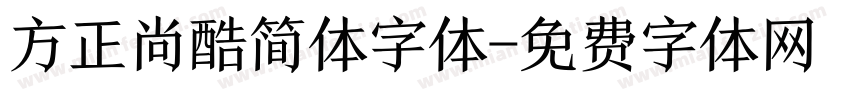 方正尚酷简体字体-免费字体网